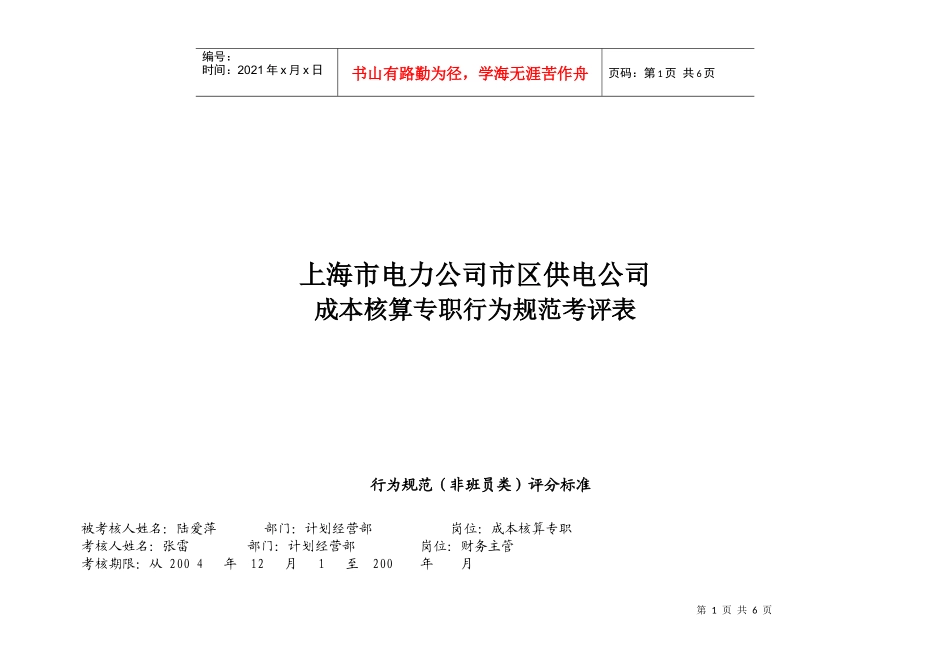 编号：
时间：2021年x月x日

书山有路勤为径，学海无涯苦作舟

页码：第1页 共6页

上海市电力公司市区供电公司
成本核算专职行为规范考评表

行为规范（非班员类）评分标准

被考核人姓名：陆爱萍　　部门：计划经营部　　岗位：成本核算专职
考核人姓名：张雷　　部门：计划经营部　　岗位：财务主管
考核期限：从 200 4　年　12　月　1　至　200　年　月

第 1 页 共 6 页